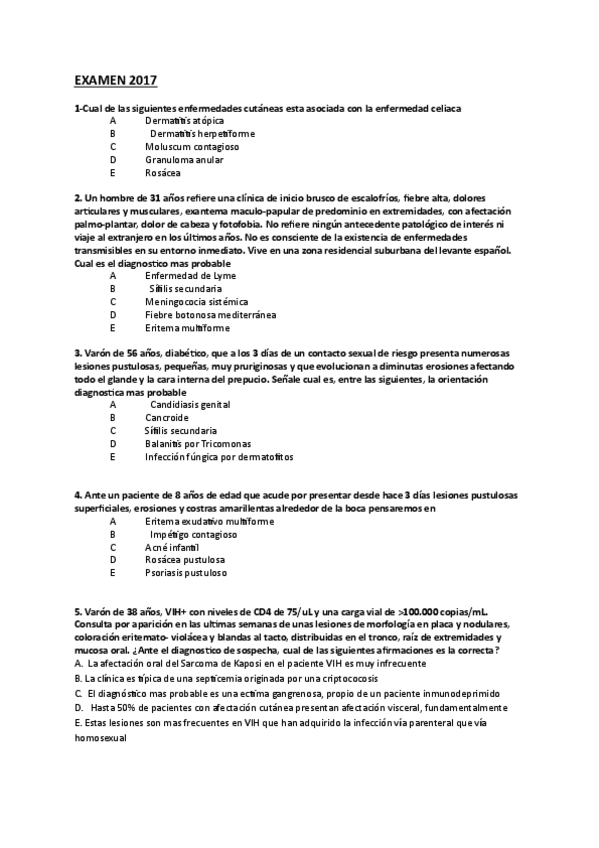 EXAMEN 2017

1-Cual de las siguientes enfermedades cutáneas esta asociada con la enfermedad celiaca
A Dermatitis atópica
B Dermatitis herpetiforme
C Moluscum contagioso
D Granuloma anular
E Rosácea

2. Un hombre de 31 años refiere una clínica de inicio brusco de escalofríos, fiebre alta, dolores articulares y musculares, exantema maculo-papular de predominio en extremidades, con afectación palmo-plantar, dolor de cabeza y fotofobia. No refiere ningún antecedente patológico de interés ni viaje al extranjero en los últimos años. No es consciente de la existencia de enfermedades transmisibles en su entorno inmediato. Vive en una zona residencial suburbana del levante español. Cual es el diagnostico mas probable
A Enfermedad de Lyme
B Sífilis secundaria
C Meningococia sistémica
D Fiebre botonosa mediterránea
E Eritema multiforme

3. Varón de 56 años, diabético, que a los 3 días de un contacto sexual de riesgo presenta numerosas lesiones pustulosas, pequeñas, muy pruriginosas y que evolucionan a diminutas erosiones afectando todo el glande y la cara interna del prepucio. Señale cual es, entre las siguientes, la orientación diagnostica mas probable
A Candidiasis genital
B Cancroide
C Sífilis secundaria
D Balanitis por Tricomonas
E Infección fúngica por dermatofitos

4. Ante un paciente de 8 años de edad que acude por presentar desde hace 3 días lesiones pustulosas superficiales, erosiones y costras amarillentas alrededor de la boca pensaremos en
A Eritema exudativo multiforme
B Impétigo contagioso
C Acné infantil
D Rosácea pustulosa
E Psoriasis pustuloso

5. Varón de 38 años, VIH+ con niveles de CD4 de 75/uL y una carga vial de >100.000 copias/mL. Consulta por aparición en las ultimas semanas de unas lesiones de morfología en placa y nodulares, coloración eritemato- violácea y blandas al tacto, distribuidas en el tronco, raíz de extremidades y mucosa oral. ¿Ante el diagnostico de sospecha, cual de las siguientes afirmaciones es la correcta?
A. La afectación oral del Sarcoma de Kaposi en el paciente VIH es muy infrecuente
B. La clínica es típica de una septicemia originada por una criptococosis
C. El diagnóstico mas probable es una ectima gangrenosa, propio de un paciente inmunodeprimido
D. Hasta 50% de pacientes con afectación cutánea presentan afectación visceral, fundamentalmente
E. Estas lesiones son mas frecuentes en VIH que han adquirido la infección vía parenteral que vía homosexual